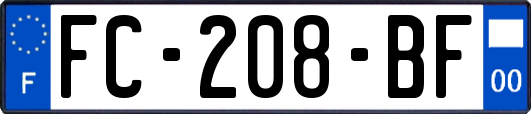 F
FC-208-BF
00